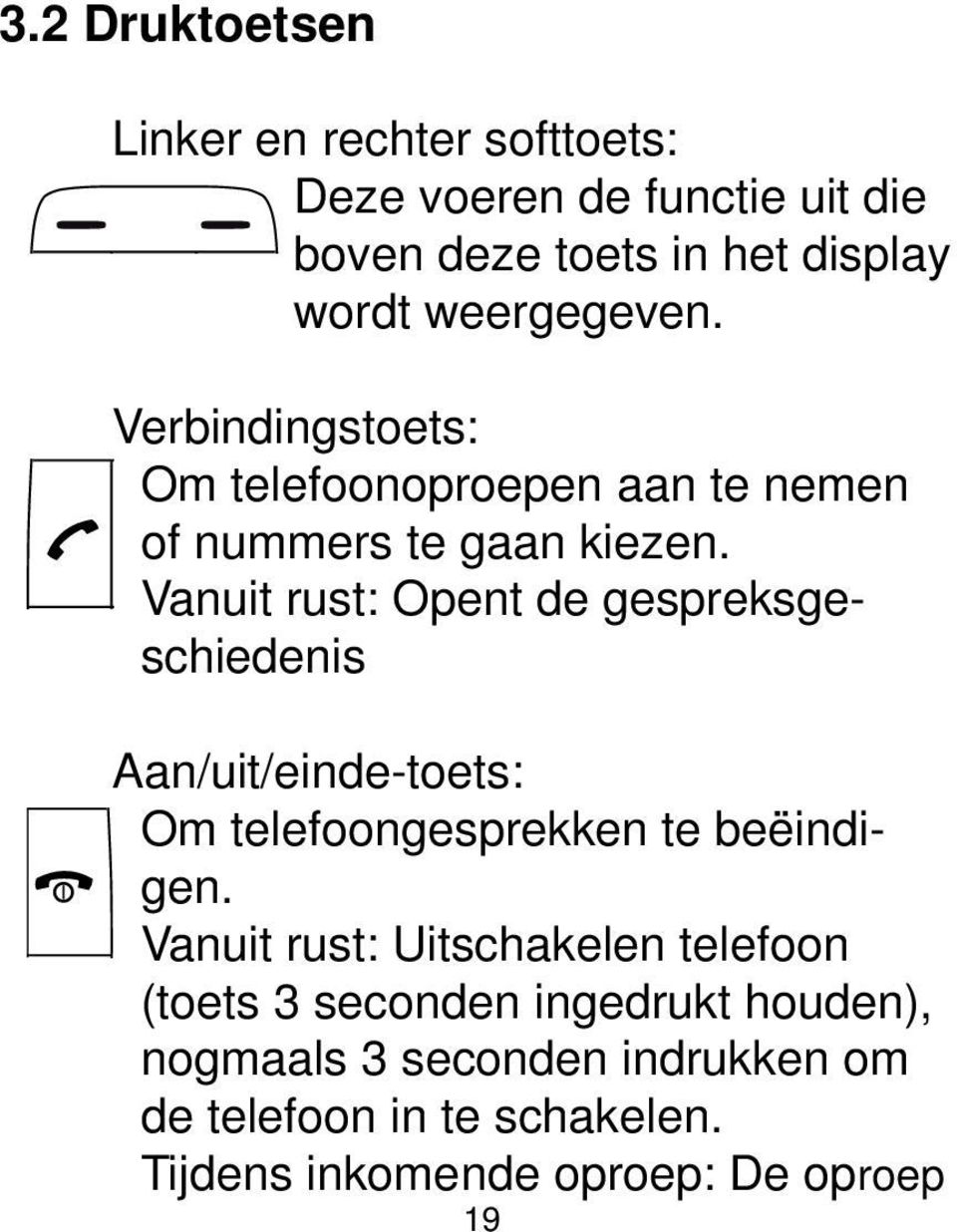 3.2 Druktoetsen

Linker en rechter softtoets:
Deze voeren de functie uit die boven deze toets in het display wordt weergegeven.

Verbindingstoets:
Om telefoonoproepen aan te nemen of nummers te gaan kiezen. Vanuit rust: Opent de gespreksgeschiedenis

Aan/uit/einde-toets:
Om telefoongesprekken te beëindigen. Vanuit rust: Uitschakelen telefoon (toets 3 seconden ingedrukt houden), nogmaals 3 seconden indrukken om de telefoon in te schakelen. Tijdens inkomende oproep: De oproep

19